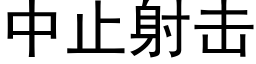 中止射击